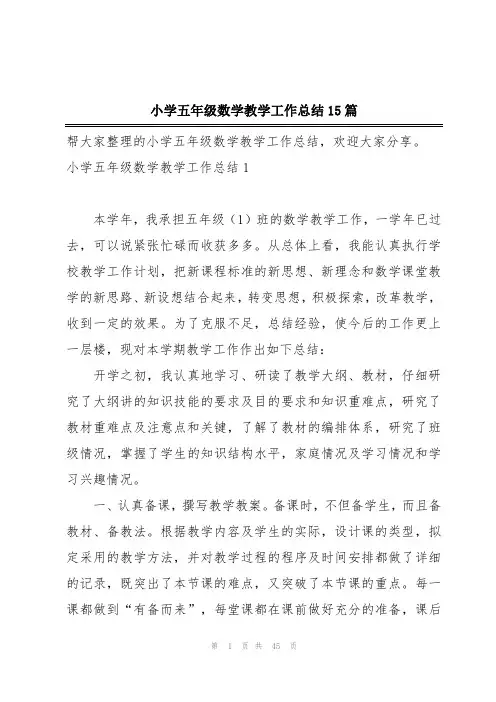 小学五年级数学教学工作总结15篇

帮大家整理的小学五年级数学教学工作总结，欢迎大家分享。

小学五年级数学教学工作总结1

本学年，我承担五年级（1）班的数学教学工作，一学年已过去，可以说紧张忙碌而收获多多。从总体上看，我能认真执行学校教学工作计划，把新课程标准的新思想、新理念和数学课堂教学的新思路、新设想结合起来，转变思想，积极探索，改革教学，收到一定的效果。为了克服不足，总结经验，使今后的工作更上一层楼，现对本学期教学工作作出如下总结：

开学之初，我认真地学习、研读了教学大纲、教材，仔细研究了大纲讲的知识技能的要求及目的要求和知识重难点，研究了教材重难点及注意点和关键，了解了教材的编排体系，研究了班级情况，掌握了学生的知识结构水平，家庭情况及学习情况和学习兴趣情况。

一、认真备课，撰写教学教案。备课时，不但备学生，而且备教材、备教法。根据教学内容及学生的实际，设计课的类型，拟定采用的教学方法，并对教学过程的程序及时间安排都做了详细的记录，既突出了本节课的难点，又突破了本节课的重点。每一课都做到“有备而来”，每堂课都在课前做好充分的准备，课后

第 1 页 共 45 页